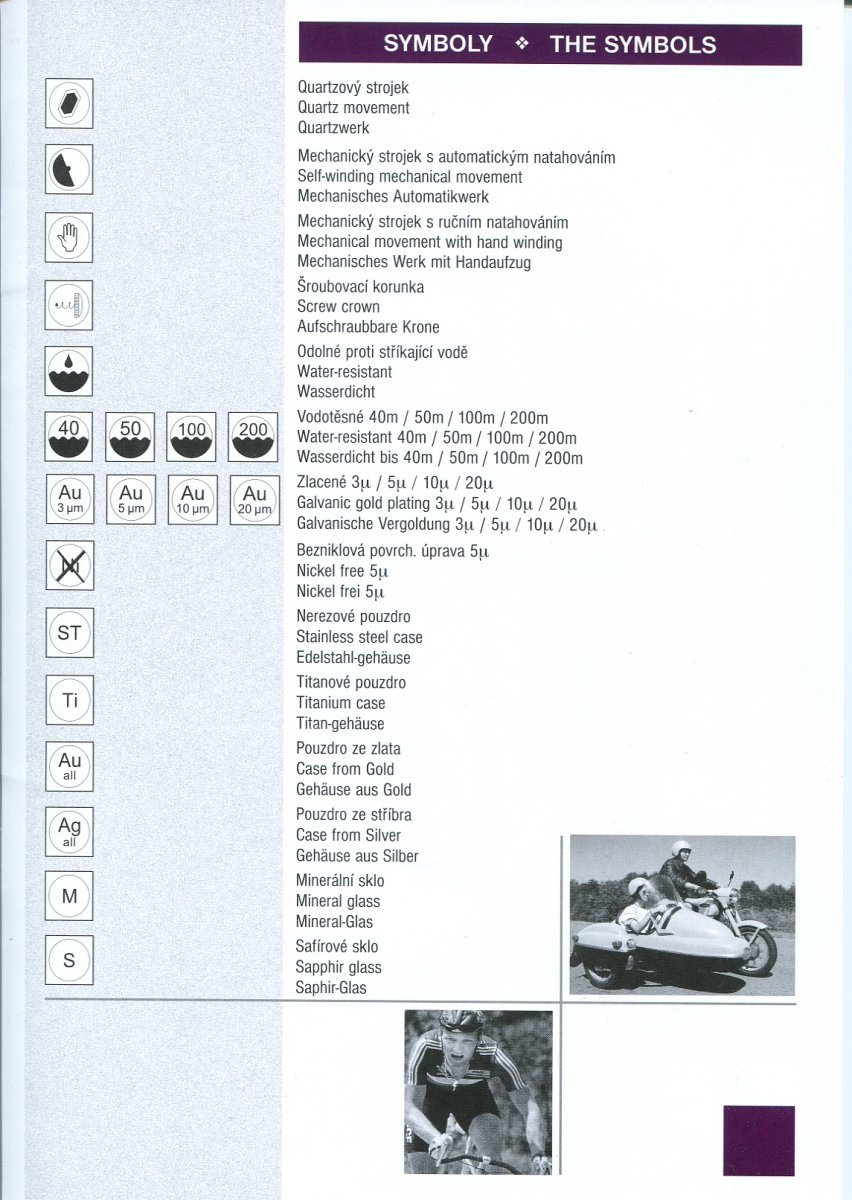 SYMBOLY ❖ THE SYMBOLS

Quartzový strojek
Quartz movement
Quartzwerk

Mechanický strojek s automatickým natahováním
Self-winding mechanical movement
Mechanisches Automatikwerk

Mechanický strojek s ručním natahováním
Mechanical movement with hand winding
Mechanisches Werk mit Handaufzug

Šroubovací korunka
Screw crown
Aufschraubbare Krone

Odolné proti stříkající vodě
Water-resistant
Wasserdicht

40 50 100 200

Vodotěsné 40m / 50m / 100m / 200m
Water-resistant 40m / 50m / 100m / 200m
Wasserdicht bis 40m / 50m / 100m / 200m

Au 3 µm Au 5 µm Au 10 µm Au 20 µm

Zlacené 3µ / 5µ / 10µ / 20µ
Galvanic gold plating 3µ / 5µ / 10µ / 20µ
Galvanische Vergoldung 3µ / 5µ / 10µ / 20µ

Ni

Bezniklová povrch. úprava 5µ
Nickel free 5µ
Nickel frei 5µ

ST

Nerezové pouzdro
Stainless steel case
Edelstahl-gehäuse

Ti

Titanové pouzdro
Titanium case
Titan-gehäuse

Au all

Pouzdro ze zlata
Case from Gold
Gehäuse aus Gold

Ag all

Pouzdro ze stříbra
Case from Silver
Gehäuse aus Silber

M

Minerální sklo
Mineral glass
Mineral-Glas

S

Safírové sklo
Sapphir glass
Saphir-Glas